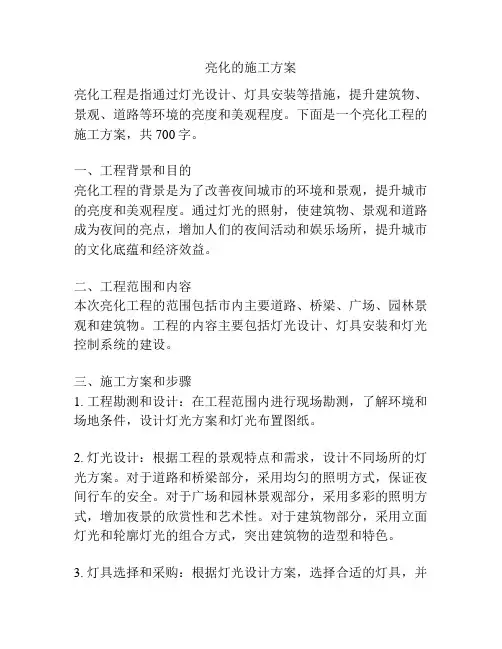 亮化的施工方案

亮化工程是指通过灯光设计、灯具安装等措施，提升建筑物、景观、道路等环境的亮度和美观程度。下面是一个亮化工程的施工方案，共 700 字。

一、工程背景和目的
亮化工程的背景是为了改善夜间城市的环境和景观，提升城市的亮度和美观程度。通过灯光的照射，使建筑物、景观和道路成为夜间的亮点，增加人们的夜间活动和娱乐场所，提升城市的文化底蕴和经济效益。

二、工程范围和内容
本次亮化工程的范围包括市内主要道路、桥梁、广场、园林景观和建筑物。工程的内容主要包括灯光设计、灯具安装和灯光控制系统的建设。

三、施工方案和步骤
1. 工程勘测和设计：在工程范围内进行现场勘测，了解环境和场地条件，设计灯光方案和灯光布置图纸。

2. 灯光设计：根据工程的景观特点和需求，设计不同场所的灯光方案。对于道路和桥梁部分，采用均匀的照明方式，保证夜间行车的安全。对于广场和园林景观部分，采用多彩的照明方式，增加夜景的欣赏性和艺术性。对于建筑物部分，采用立面灯光和轮廓灯光的组合方式，突出建筑物的造型和特色。

3. 灯具选择和采购：根据灯光设计方案，选择合适的灯具，并